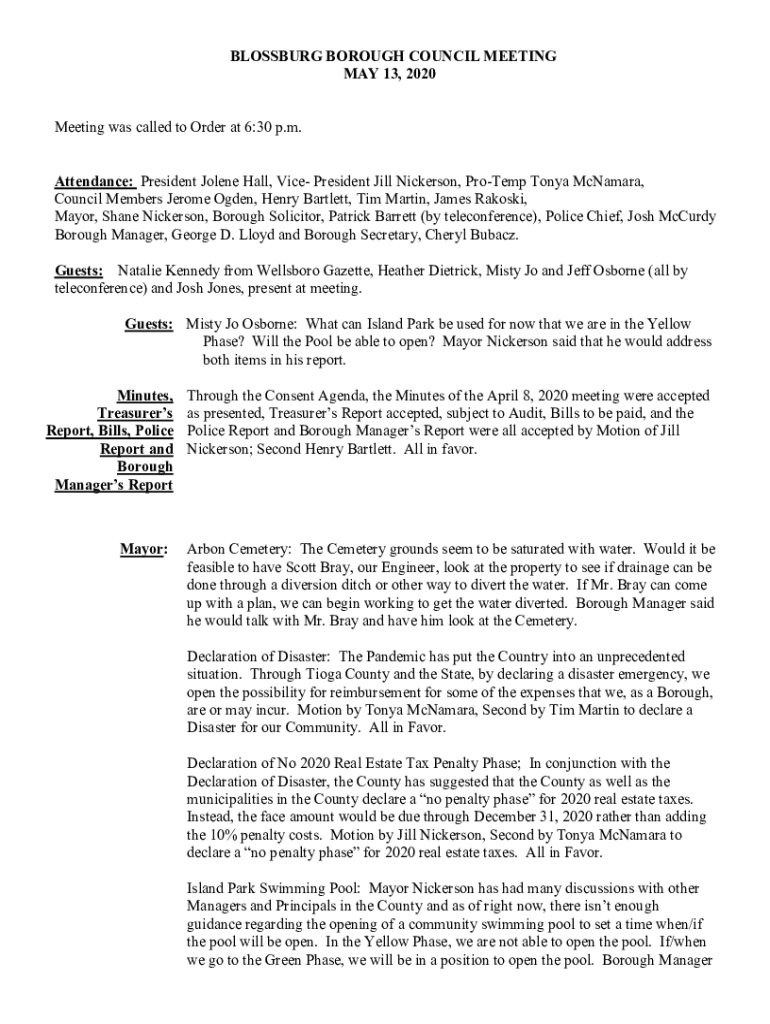 BLOSSBURG BOROUGH COUNCIL MEETING
MAY 13, 2020

Meeting was called to Order at 6:30 p.m.

Attendance: President Jolene Hall, Vice- President Jill Nickerson, Pro-Temp Tonya McNamara, Council Members Jerome Ogden, Henry Bartlett, Tim Martin, James Rakoski, Mayor, Shane Nickerson, Borough Solicitor, Patrick Barrett (by teleconference), Police Chief, Josh McCurdy Borough Manager, George D. Lloyd and Borough Secretary, Cheryl Bubacz.

Guests: Natalie Kennedy from Wellsboro Gazette, Heather Dietrick, Misty Jo and Jeff Osborne (all by teleconference) and Josh Jones, present at meeting.

Guests: Misty Jo Osborne: What can Island Park be used for now that we are in the Yellow Phase? Will the Pool be able to open? Mayor Nickerson said that he would address both items in his report.

Minutes, Treasurer's Report, Bills, Police Report and Borough Manager's Report

Through the Consent Agenda, the Minutes of the April 8, 2020 meeting were accepted as presented, Treasurer's Report accepted, subject to Audit, Bills to be paid, and the Police Report and Borough Manager's Report were all accepted by Motion of Jill Nickerson; Second Henry Bartlett. All in favor.

Mayor: Arbon Cemetery: The Cemetery grounds seem to be saturated with water. Would it be feasible to have Scott Bray, our Engineer, look at the property to see if drainage can be done through a diversion ditch or other way to divert the water. If Mr. Bray can come up with a plan, we can begin working to get the water diverted. Borough Manager said he would talk with Mr. Bray and have him look at the Cemetery.

Declaration of Disaster: The Pandemic has put the Country into an unprecedented situation. Through Tioga County and the State, by declaring a disaster emergency, we open the possibility for reimbursement for some of the expenses that we, as a Borough, are or may incur. Motion by Tonya McNamara, Second by Tim Martin to declare a Disaster for our Community. All in Favor.

Declaration of No 2020 Real Estate Tax Penalty Phase; In conjunction with the Declaration of Disaster, the County has suggested that the County as well as the municipalities in the County declare a "no penalty phase" for 2020 real estate taxes. Instead, the face amount would be due through December 31, 2020 rather than adding the 10% penalty costs. Motion by Jill Nickerson, Second by Tonya McNamara to declare a "no penalty phase" for 2020 real estate taxes. All in Favor.

Island Park Swimming Pool: Mayor Nickerson has had many discussions with other Managers and Principals in the County and as of right now, there isn't enough guidance regarding the opening of a community swimming pool to set a time when/if the pool will be open. In the Yellow Phase, we are not able to open the pool. If/when we go to the Green Phase, we will be in a position to open the pool. Borough Manager